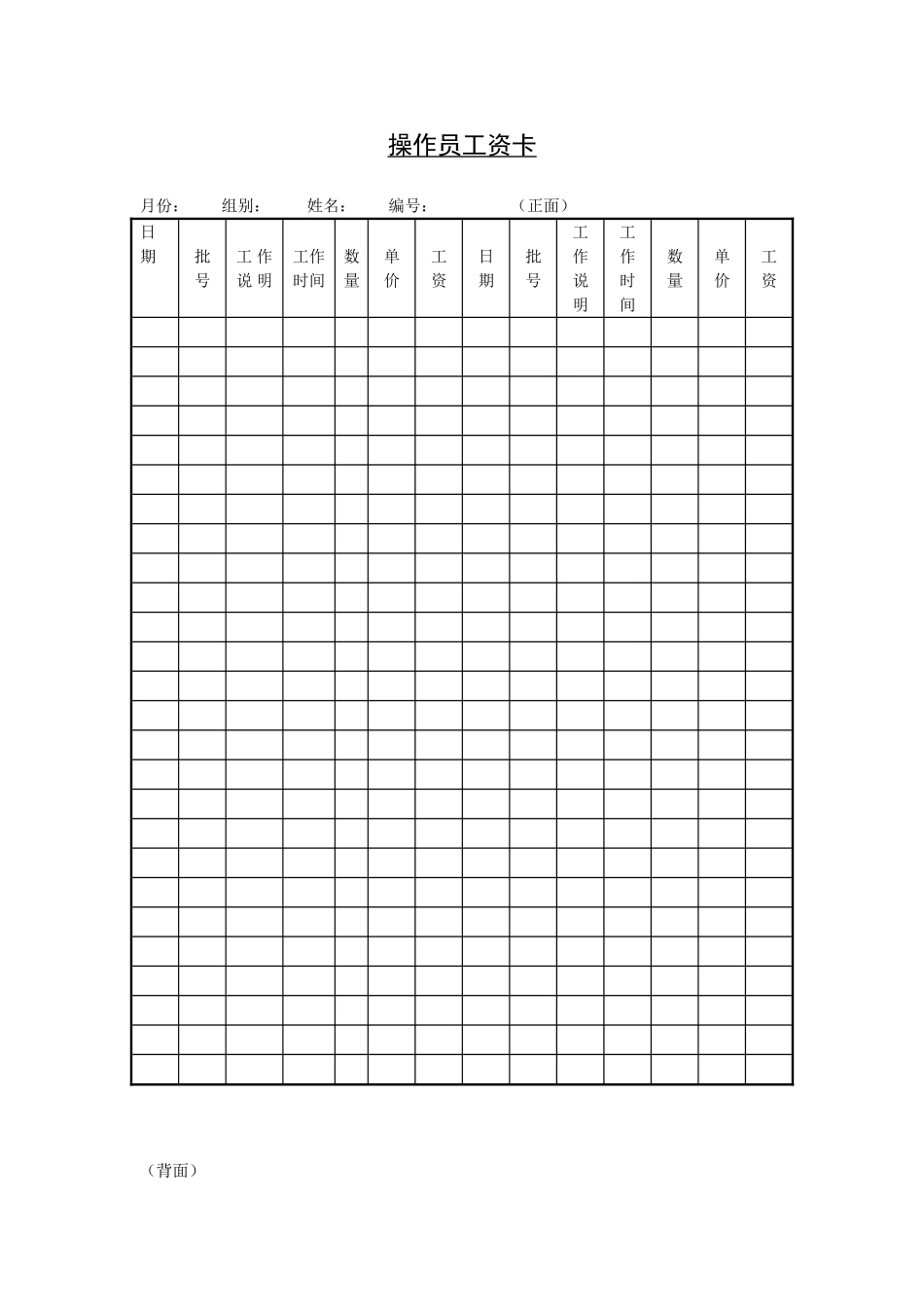 操作员工资卡

月份： 组别： 姓名： 编号： （正面）

| 日期 | 批号 | 工作说明 | 工作时间 | 数量 | 单价 | 工资 | 日期 | 批号 | 工作说明 | 工作时间 | 数量 | 单价 | 工资 |
|---|---|---|---|---|---|---|---|---|---|---|---|---|---|
| | | | | | | | | | | | | | |
| | | | | | | | | | | | | | |
| | | | | | | | | | | | | | |
| | | | | | | | | | | | | | |
| | | | | | | | | | | | | | |
| | | | | | | | | | | | | | |
| | | | | | | | | | | | | | |
| | | | | | | | | | | | | | |
| | | | | | | | | | | | | | |
| | | | | | | | | | | | | | |
| | | | | | | | | | | | | | |
| | | | | | | | | | | | | | |
| | | | | | | | | | | | | | |
| | | | | | | | | | | | | | |
| | | | | | | | | | | | | | |
| | | | | | | | | | | | | | |
| | | | | | | | | | | | | | |
| | | | | | | | | | | | | | |
| | | | | | | | | | | | | | |
| | | | | | | | | | | | | | |
| | | | | | | | | | | | | | |
| | | | | | | | | | | | | | |
| | | | | | | | | | | | | | |
| | | | | | | | | | | | | | |
| | | | | | | | | | | | | | |
| | | | | | | | | | | | | | |

（背面）